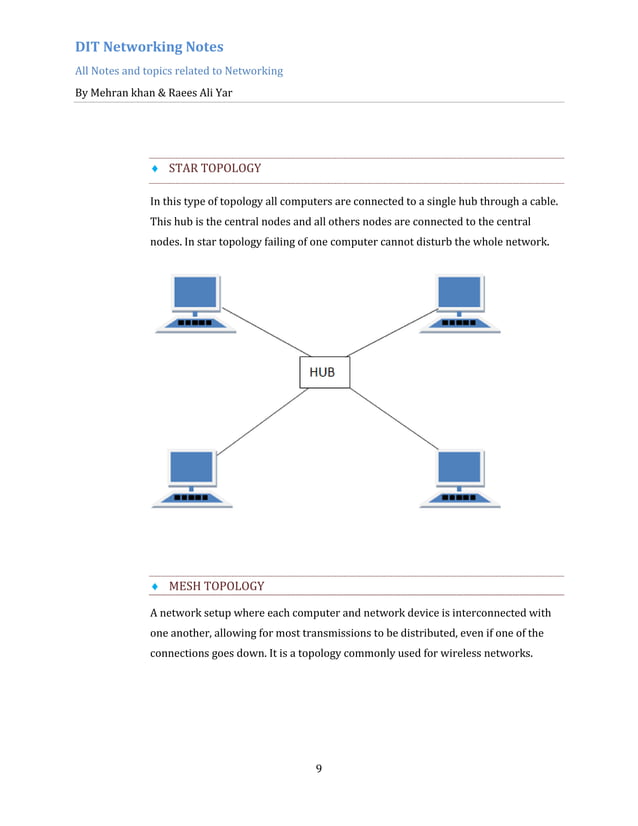 DIT Networking Notes
All Notes and topics related to Networking
By Mehran khan & Raees Ali Yar

♦ STAR TOPOLOGY

In this type of topology all computers are connected to a single hub through a cable. This hub is the central nodes and all others nodes are connected to the central nodes. In star topology failing of one computer cannot disturb the whole network.

HUB

♦ MESH TOPOLOGY

A network setup where each computer and network device is interconnected with one another, allowing for most transmissions to be distributed, even if one of the connections goes down. It is a topology commonly used for wireless networks.

9